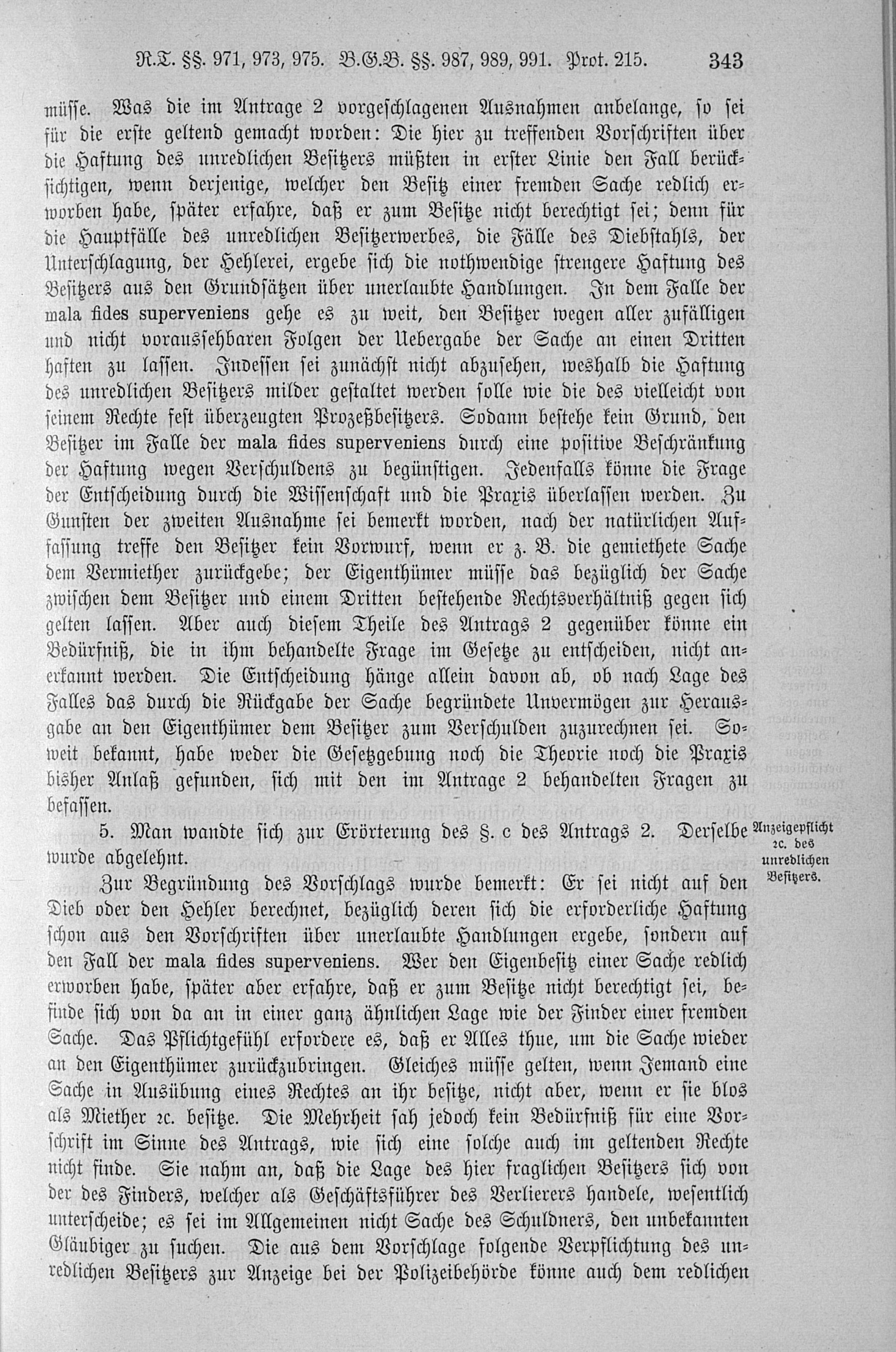 R.T. §§. 971, 973, 975. B.G.B. §§. 987, 989, 991. Prot. 215. 343

müsse. Was die im Antrage 2 vorgeschlagenen Ausnahmen anbelange, so sei für die erste geltend gemacht worden: Die hier zu treffenden Vorschriften über die Haftung des unredlichen Besitzers müßten in erster Linie den Fall berücksichtigen, wenn derjenige, welcher den Besitz einer fremden Sache redlich erworben habe, später erfahre, daß er zum Besitze nicht berechtigt sei; denn für die Hauptfälle des unredlichen Besitzerwerbes, die Fälle des Diebstahls, der Unterschlagung, der Hehlerei, ergebe sich die nothwendige strengere Haftung des Besitzers aus den Grundsätzen über unerlaubte Handlungen. In dem Falle der mala fides superveniens gehe es zu weit, den Besitzer wegen aller zufälligen und nicht voraussehbaren Folgen der Uebergabe der Sache an einen Dritten haften zu lassen. Indessen sei zunächst nicht abzusehen, weshalb die Haftung des unredlichen Besitzers milder gestaltet werden solle wie die des vielleicht von seinem Rechte fest überzeugten Prozeßbesitzers. Sodann bestehe kein Grund, den Besitzer im Falle der mala fides superveniens durch eine positive Beschränkung der Haftung wegen Verschuldens zu begünstigen. Jedenfalls könne die Frage der Entscheidung durch die Wissenschaft und die Praxis überlassen werden. Zu Gunsten der zweiten Ausnahme sei bemerkt worden, nach der natürlichen Auffassung treffe den Besitzer kein Vorwurf, wenn er z. B. die gemiethete Sache dem Vermiether zurückgebe; der Eigenthümer müsse das bezüglich der Sache zwischen dem Besitzer und einem Dritten bestehende Rechtsverhältniß gegen sich gelten lassen. Aber auch diesem Theile des Antrags 2 gegenüber könne ein Bedürfniß, die in ihm behandelte Frage im Gesetze zu entscheiden, nicht anerkannt werden. Die Entscheidung hänge allein davon ab, ob nach Lage des Falles das durch die Rückgabe der Sache begründete Unvermögen zur Herausgabe an den Eigenthümer dem Besitzer zum Verschulden zuzurechnen sei. Soweit bekannt, habe weder die Gesetzgebung noch die Theorie noch die Praxis bisher Anlaß gefunden, sich mit den im Antrage 2 behandelten Fragen zu befassen.

5. Man wandte sich zur Erörterung des §. c des Antrags 2. Derselbe wurde abgelehnt.

Anzeigepflicht 2c. des unredlichen Besitzers.

Zur Begründung des Vorschlags wurde bemerkt: Er sei nicht auf den Dieb oder den Hehler berechnet, bezüglich deren sich die erforderliche Haftung schon aus den Vorschriften über unerlaubte Handlungen ergebe, sondern auf den Fall der mala fides superveniens. Wer den Eigenbesitz einer Sache redlich erworben habe, später aber erfahre, daß er zum Besitze nicht berechtigt sei, befinde sich von da an in einer ganz ähnlichen Lage wie der Finder einer fremden Sache. Das Pflichtgefühl erfordere es, daß er Alles thue, um die Sache wieder an den Eigenthümer zurückzubringen. Gleiches müsse gelten, wenn Jemand eine Sache in Ausübung eines Rechtes an ihr besitze, nicht aber, wenn er sie blos als Miether 2c. besitze. Die Mehrheit sah jedoch kein Bedürfniß für eine Vorschrift im Sinne des Antrags, wie sich eine solche auch im geltenden Rechte nicht finde. Sie nahm an, daß die Lage des hier fraglichen Besitzers sich von der des Finders, welcher als Geschäftsführer des Verlierers handele, wesentlich unterscheide; es sei im Allgemeinen nicht Sache des Schuldners, den unbekannten Gläubiger zu suchen. Die aus dem Vorschlage folgende Verpflichtung des unredlichen Besitzers zur Anzeige bei der Polizeibehörde könne auch dem redlichen